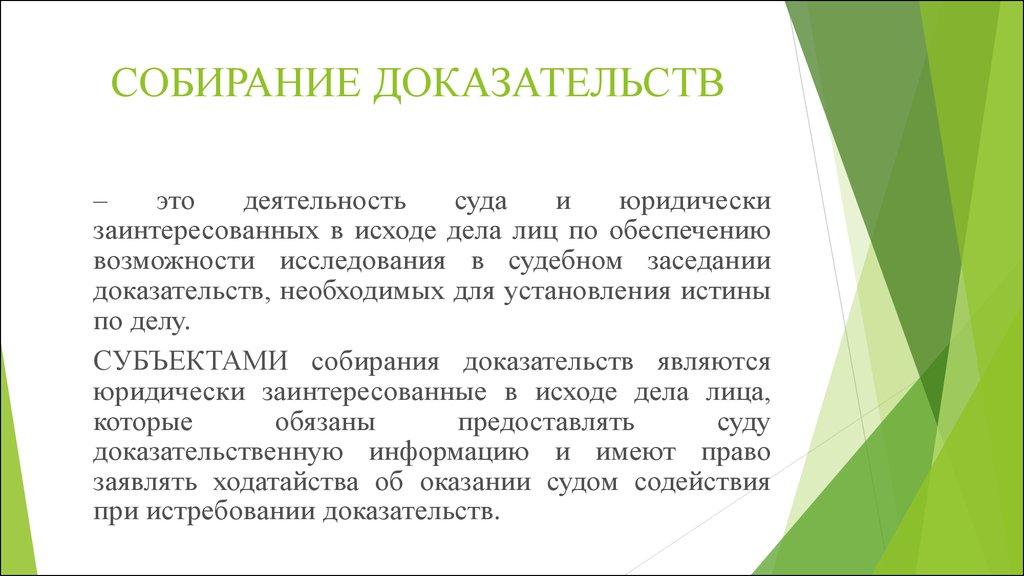 СОБИРАНИЕ ДОКАЗАТЕЛЬСТВ

– это деятельность суда и юридически заинтересованных в исходе дела лиц по обеспечению возможности исследования в судебном заседании доказательств, необходимых для установления истины по делу.

СУБЪЕКТАМИ собирания доказательств являются юридически заинтересованные в исходе дела лица, которые обязаны предоставлять суду доказательственную информацию и имеют право заявлять ходатайства об оказании судом содействия при истребовании доказательств.